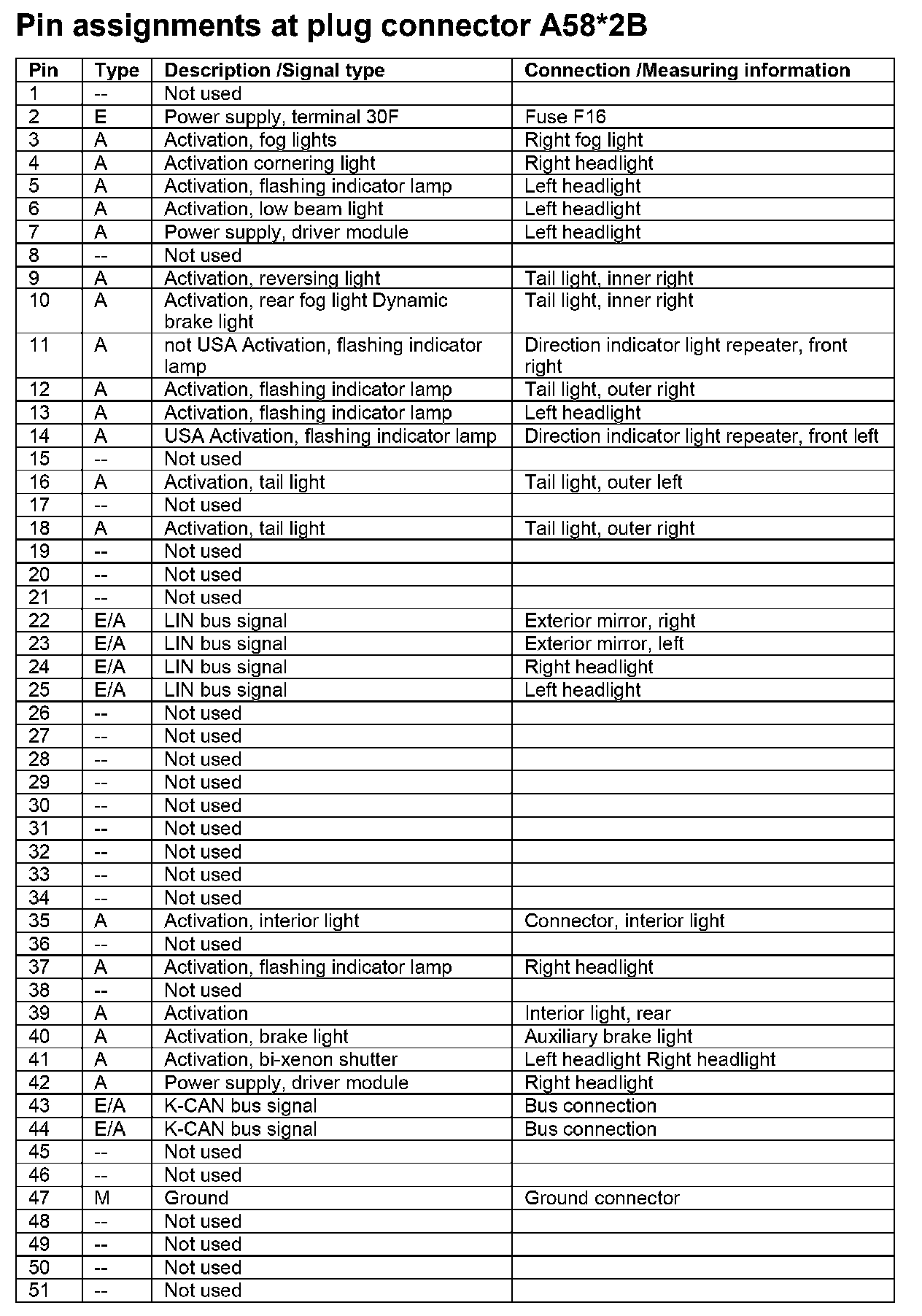 Pin assignments at plug connector A58*2B

| Pin | Type | Description /Signal type | Connection /Measuring information |
|---|---|---|---|
| 1 | -- | Not used | |
| 2 | E | Power supply, terminal 30F | Fuse F16 |
| 3 | A | Activation, fog lights | Right fog light |
| 4 | A | Activation cornering light | Right headlight |
| 5 | A | Activation, flashing indicator lamp | Left headlight |
| 6 | A | Activation, low beam light | Left headlight |
| 7 | A | Power supply, driver module | Left headlight |
| 8 | -- | Not used | |
| 9 | A | Activation, reversing light | Tail light, inner right |
| 10 | A | Activation, rear fog light Dynamic brake light | Tail light, inner right |
| 11 | A | not USA Activation, flashing indicator lamp | Direction indicator light repeater, front right |
| 12 | A | Activation, flashing indicator lamp | Tail light, outer right |
| 13 | A | Activation, flashing indicator lamp | Left headlight |
| 14 | A | USA Activation, flashing indicator lamp | Direction indicator light repeater, front left |
| 15 | -- | Not used | |
| 16 | A | Activation, tail light | Tail light, outer left |
| 17 | -- | Not used | |
| 18 | A | Activation, tail light | Tail light, outer right |
| 19 | -- | Not used | |
| 20 | -- | Not used | |
| 21 | -- | Not used | |
| 22 | E/A | LIN bus signal | Exterior mirror, right |
| 23 | E/A | LIN bus signal | Exterior mirror, left |
| 24 | E/A | LIN bus signal | Right headlight |
| 25 | E/A | LIN bus signal | Left headlight |
| 26 | -- | Not used | |
| 27 | -- | Not used | |
| 28 | -- | Not used | |
| 29 | -- | Not used | |
| 30 | -- | Not used | |
| 31 | -- | Not used | |
| 32 | -- | Not used | |
| 33 | -- | Not used | |
| 34 | -- | Not used | |
| 35 | A | Activation, interior light | Connector, interior light |
| 36 | -- | Not used | |
| 37 | A | Activation, flashing indicator lamp | Right headlight |
| 38 | -- | Not used | |
| 39 | A | Activation | Interior light, rear |
| 40 | A | Activation, brake light | Auxiliary brake light |
| 41 | A | Activation, bi-xenon shutter | Left headlight Right headlight |
| 42 | A | Power supply, driver module | Right headlight |
| 43 | E/A | K-CAN bus signal | Bus connection |
| 44 | E/A | K-CAN bus signal | Bus connection |
| 45 | -- | Not used | |
| 46 | -- | Not used | |
| 47 | M | Ground | Ground connector |
| 48 | -- | Not used | |
| 49 | -- | Not used | |
| 50 | -- | Not used | |
| 51 | -- | Not used | |